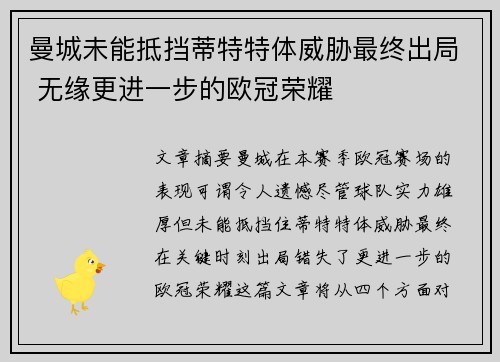 曼城未能抵挡蒂特特体威胁最终出局 无缘更进一步的欧冠荣耀

文章摘要曼城在本赛季欧冠赛场的表现可谓令人遗憾尽管球队实力雄厚但未能抵挡住蒂特特体威胁最终在关键时刻出局错失了更进一步的欧冠荣耀这篇文章将从四个方面对